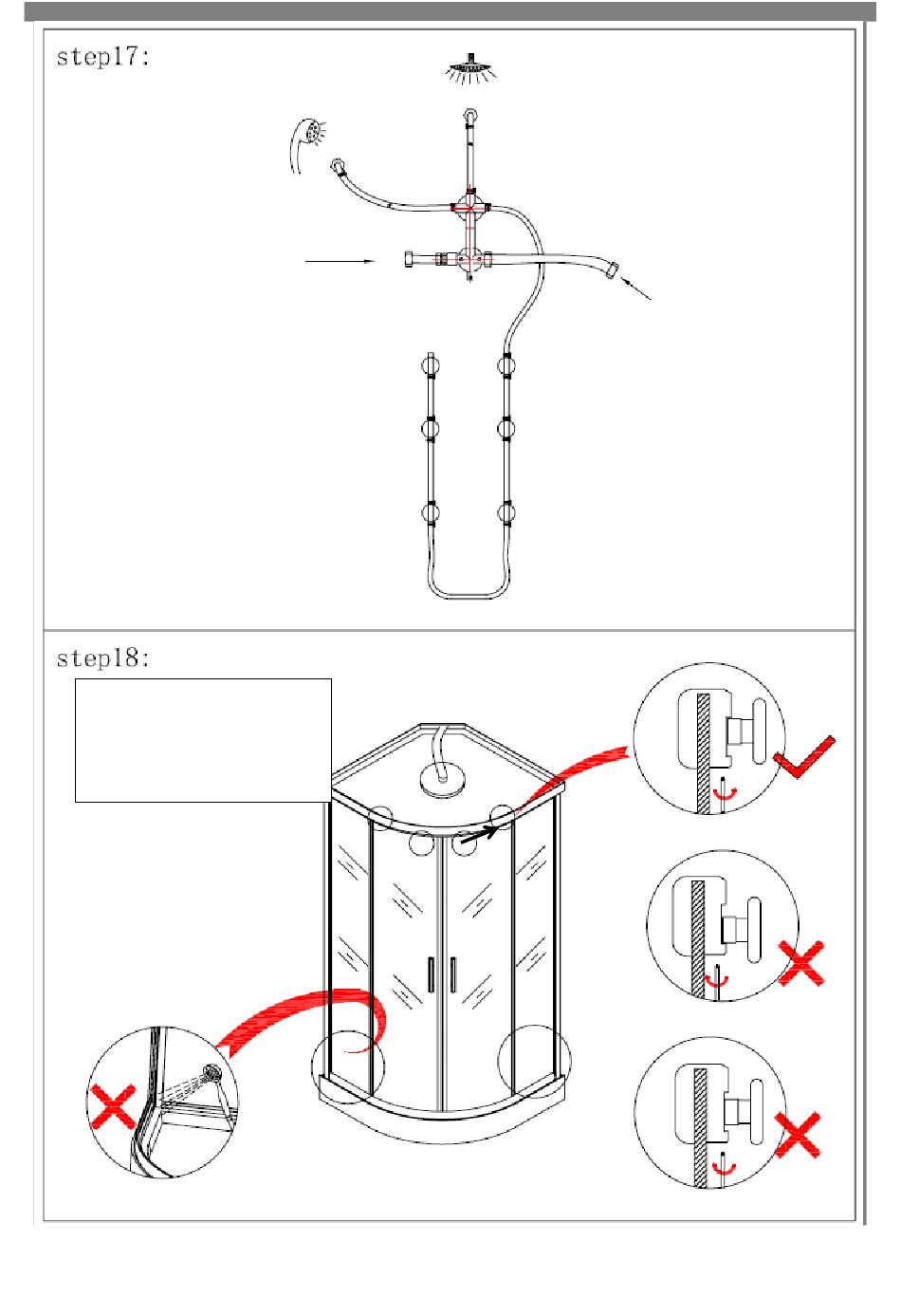 step17:

step18: